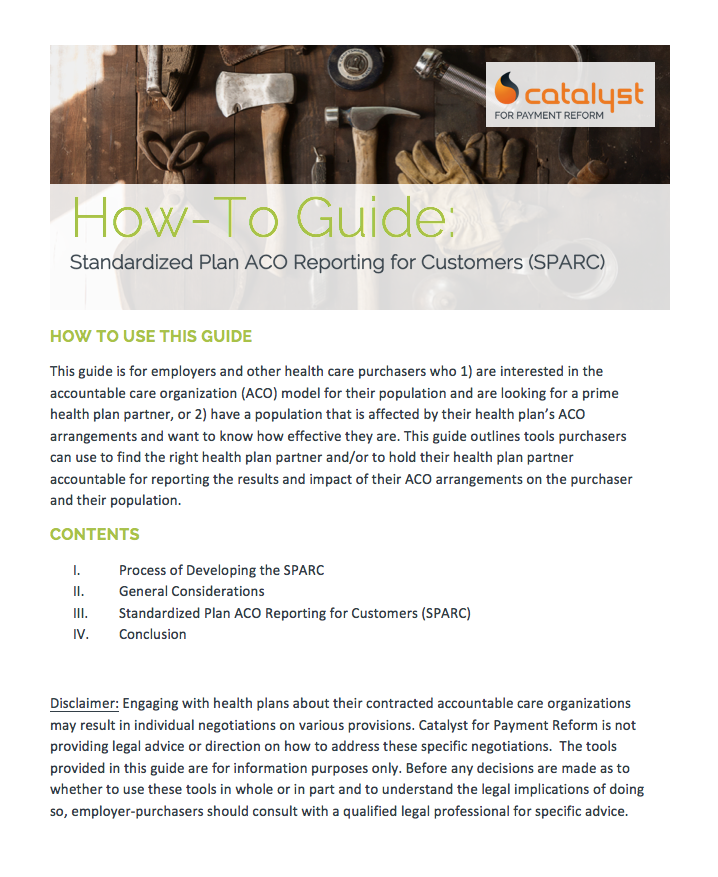 catalyst
FOR PAYMENT REFORM

How-To Guide:
Standardized Plan ACO Reporting for Customers (SPARC)

HOW TO USE THIS GUIDE

This guide is for employers and other health care purchasers who 1) are interested in the accountable care organization (ACO) model for their population and are looking for a prime health plan partner, or 2) have a population that is affected by their health plan's ACO arrangements and want to know how effective they are. This guide outlines tools purchasers can use to find the right health plan partner and/or to hold their health plan partner accountable for reporting the results and impact of their ACO arrangements on the purchaser and their population.

CONTENTS

I. Process of Developing the SPARC
II. General Considerations
III. Standardized Plan ACO Reporting for Customers (SPARC)
IV. Conclusion

Disclaimer: Engaging with health plans about their contracted accountable care organizations may result in individual negotiations on various provisions. Catalyst for Payment Reform is not providing legal advice or direction on how to address these specific negotiations. The tools provided in this guide are for information purposes only. Before any decisions are made as to whether to use these tools in whole or in part and to understand the legal implications of doing so, employer-purchasers should consult with a qualified legal professional for specific advice.